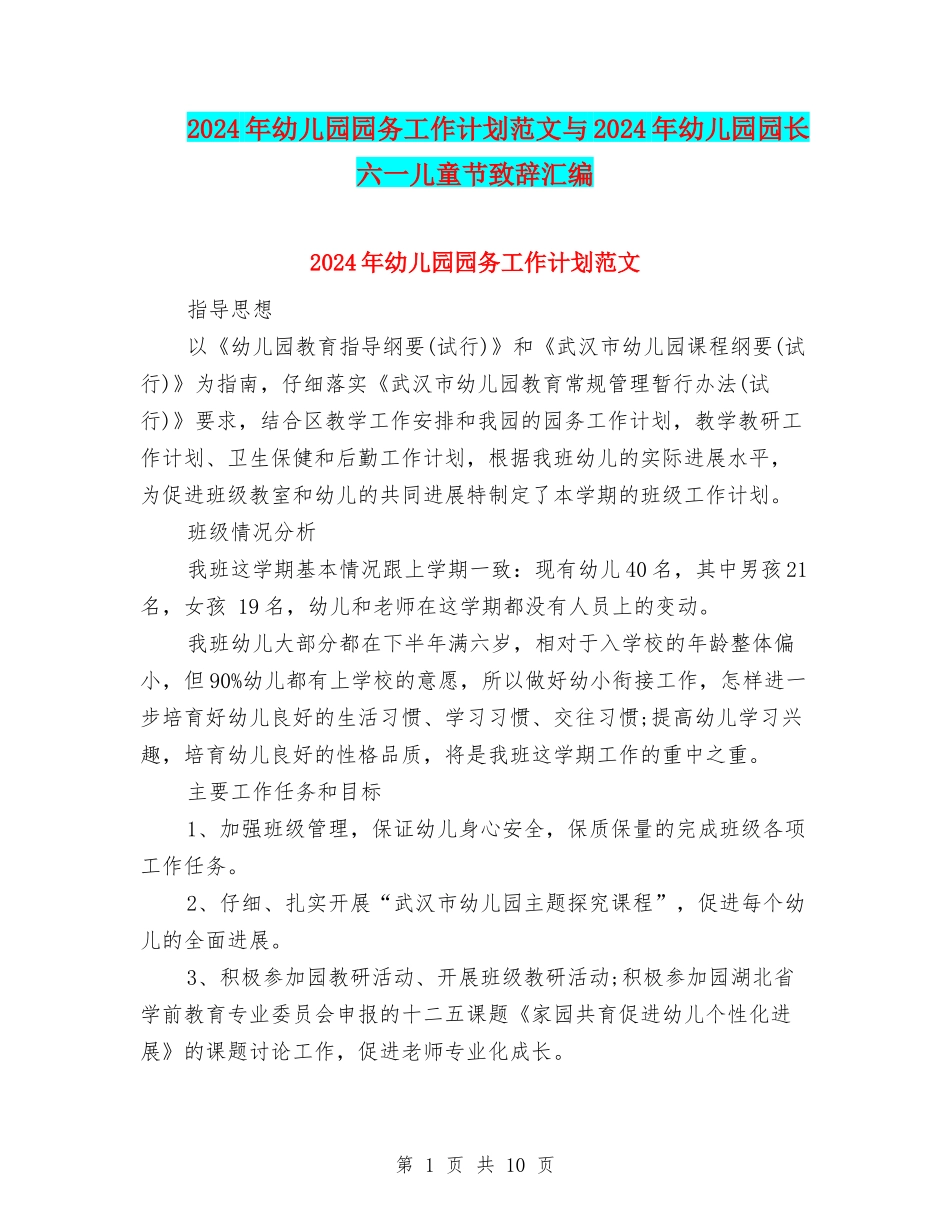 2024年幼儿园园务工作计划范文与2024年幼儿园园长六一儿童节致辞汇编

2024年幼儿园园务工作计划范文

指导思想

以《幼儿园教育指导纲要(试行)》和《武汉市幼儿园课程纲要(试行)》为指南，仔细落实《武汉市幼儿园教育常规管理暂行办法(试行)》要求，结合区教学工作安排和我园的园务工作计划，教学教研工作计划、卫生保健和后勤工作计划，根据我班幼儿的实际进展水平，为促进班级教室和幼儿的共同进展特制定了本学期的班级工作计划。

班级情况分析

我班这学期基本情况跟上学期一致：现有幼儿40名，其中男孩21名，女孩 19名，幼儿和老师在这学期都没有人员上的变动。

我班幼儿大部分都在下半年满六岁，相对于入学校的年龄整体偏小，但90%幼儿都有上学校的意愿，所以做好幼小衔接工作，怎样进一步培育好幼儿良好的生活习惯、学习习惯、交往习惯;提高幼儿学习兴趣，培育幼儿良好的性格品质，将是我班这学期工作的重中之重。

主要工作任务和目标

1、加强班级管理，保证幼儿身心安全，保质保量的完成班级各项工作任务。

2、仔细、扎实开展“武汉市幼儿园主题探究课程”，促进每个幼儿的全面进展。

3、积极参加园教研活动、开展班级教研活动;积极参加园湖北省学前教育专业委员会申报的十二五课题《家园共育促进幼儿个性化进展》的课题讨论工作，促进老师专业化成长。

第 1 页 共 10 页